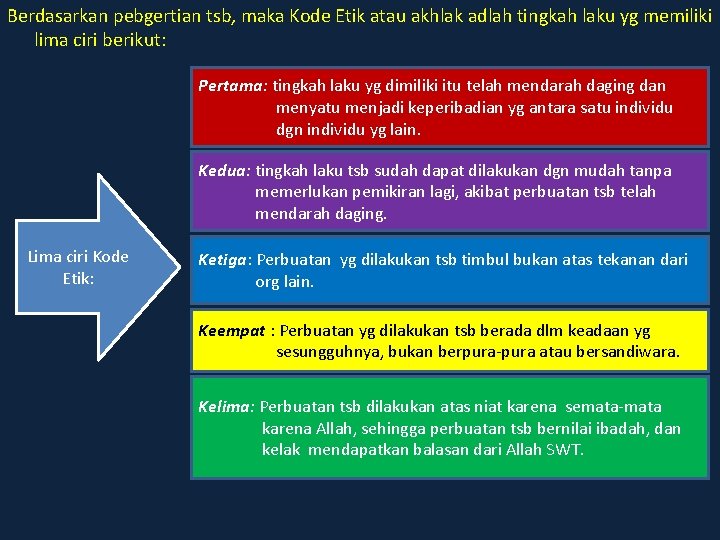 Berdasarkan pebgertian tsb, maka Kode Etik atau akhlak adlah tingkah laku yg memiliki lima ciri berikut:

Lima ciri Kode Etik:

Pertama: tingkah laku yg dimiliki itu telah mendarah daging dan menyatu menjadi keperibadian yg antara satu individu dgn individu yg lain.

Kedua: tingkah laku tsb sudah dapat dilakukan dgn mudah tanpa memerlukan pemikiran lagi, akibat perbuatan tsb telah mendarah daging.

Ketiga: Perbuatan yg dilakukan tsb timbul bukan atas tekanan dari org lain.

Keempat : Perbuatan yg dilakukan tsb berada dlm keadaan yg sesungguhnya, bukan berpura-pura atau bersandiwara.

Kelima: Perbuatan tsb dilakukan atas niat karena semata-mata karena Allah, sehingga perbuatan tsb bernilai ibadah, dan kelak mendapatkan balasan dari Allah SWT.